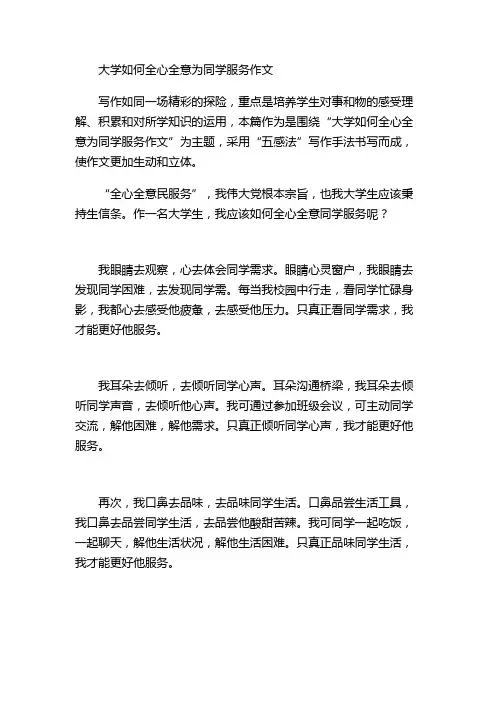 大学如何全心全意为同学服务作文

写作如同一场精彩的探险，重点是培养学生对事和物的感受理解、积累和对所学知识的运用，本篇作为是围绕“大学如何全心全意为同学服务作文”为主题，采用“五感法”写作手法书写而成，使作文更加生动和立体。

“全心全意民服务”，我伟大党根本宗旨，也我大学生应该秉持生信条。作一名大学生，我应该如何全心全意同学服务呢？

我眼睛去观察，心去体会同学需求。眼睛心灵窗户，我眼睛去发现同学困难，去发现同学需。每当我校园中行走，看同学忙碌身影，我都心去感受他疲惫，去感受他压力。只真正看同学需求，我才能更好他服务。

我耳朵去倾听，去倾听同学心声。耳朵沟通桥梁，我耳朵去倾听同学声音，去倾听他心声。我可通过参加班级会议，可主动同学交流，解他困难，解他需求。只真正倾听同学心声，我才能更好他服务。

再次，我口鼻去品味，去品味同学生活。口鼻品尝生活工具，我口鼻去品尝同学生活，去品尝他酸甜苦辣。我可同学一起吃饭，一起聊天，解他生活状况，解他生活困难。只真正品味同学生活，我才能更好他服务。